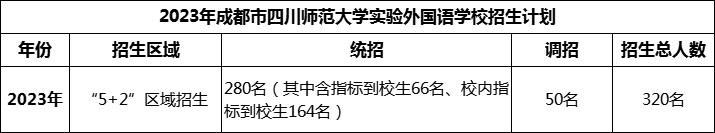 2023年成都市四川师范大学实验外国语学校招生计划

| 年份 | 招生区域 | 统招 | 调招 | 招生总人数 |
|---|---|---|---|---|
| 2023年 | “5+2”区域招生 | 280名（其中含指标到校生66名、校内指标到校生164名） | 50名 | 320名 |